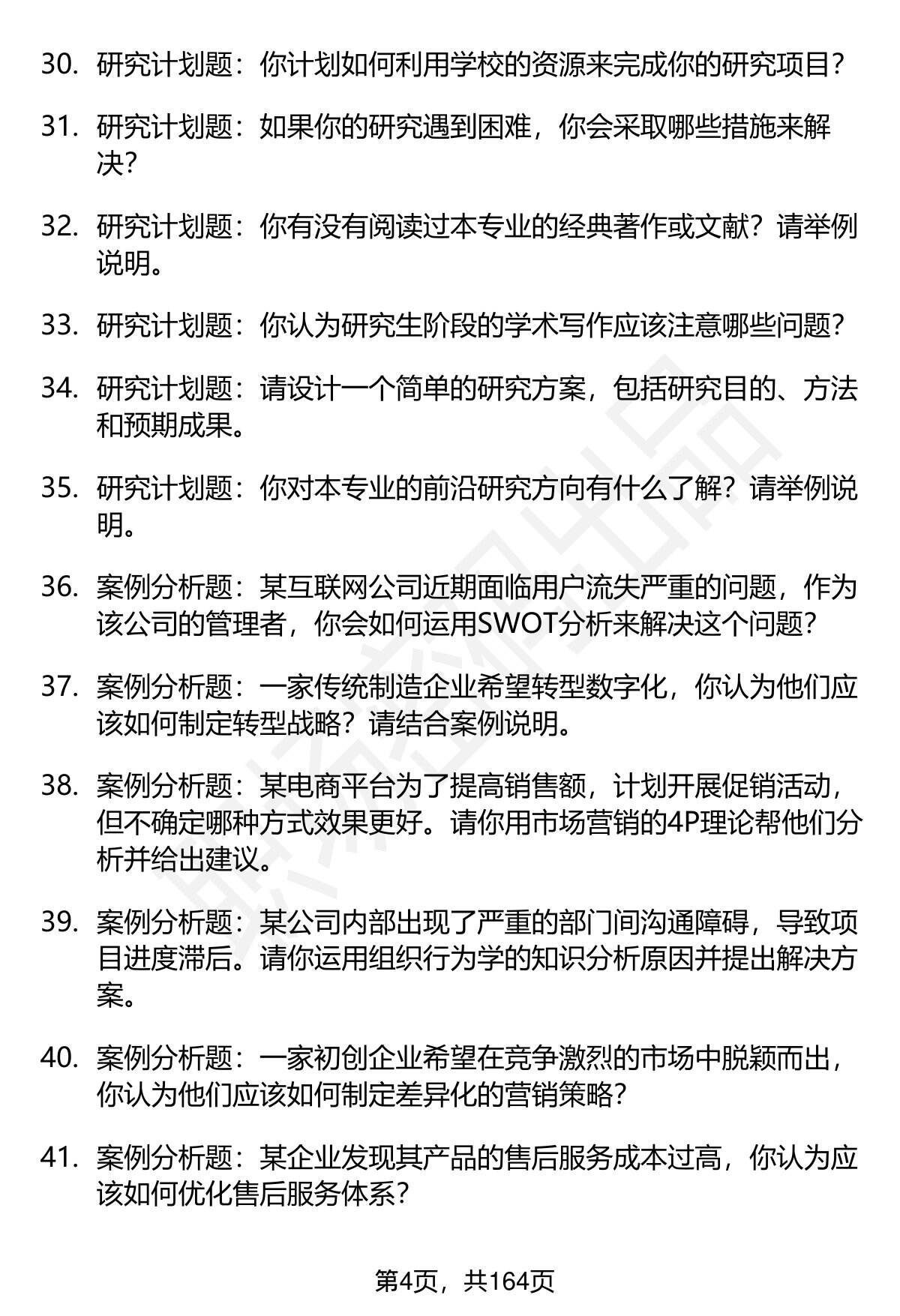 30. 研究计划题：你计划如何利用学校的资源来完成你的研究项目？

31. 研究计划题：如果你的研究遇到困难，你会采取哪些措施来解决？

32. 研究计划题：你有没有阅读过本专业的经典著作或文献？请举例说明。

33. 研究计划题：你认为研究生阶段的学术写作应该注意哪些问题？

34. 研究计划题：请设计一个简单的研究方案，包括研究目的、方法和预期成果。

35. 研究计划题：你对本专业的前沿研究方向有什么了解？请举例说明。

36. 案例分析题：某互联网公司近期面临用户流失严重的问题，作为该公司的管理者，你会如何运用SWOT分析来解决这个问题？

37. 案例分析题：一家传统制造企业希望转型数字化，你认为他们应该如何制定转型战略？请结合案例说明。

38. 案例分析题：某电商平台为了提高销售额，计划开展促销活动，但不确定哪种方式效果更好。请你用市场营销的4P理论帮他们分析并给出建议。

39. 案例分析题：某公司内部出现了严重的部门间沟通障碍，导致项目进度滞后。请你运用组织行为学的知识分析原因并提出解决方案。

40. 案例分析题：一家初创企业希望在竞争激烈的市场中脱颖而出，你认为他们应该如何制定差异化的营销策略？

41. 案例分析题：某企业发现其产品的售后服务成本过高，你认为应该如何优化售后服务体系？

第4页，共164页